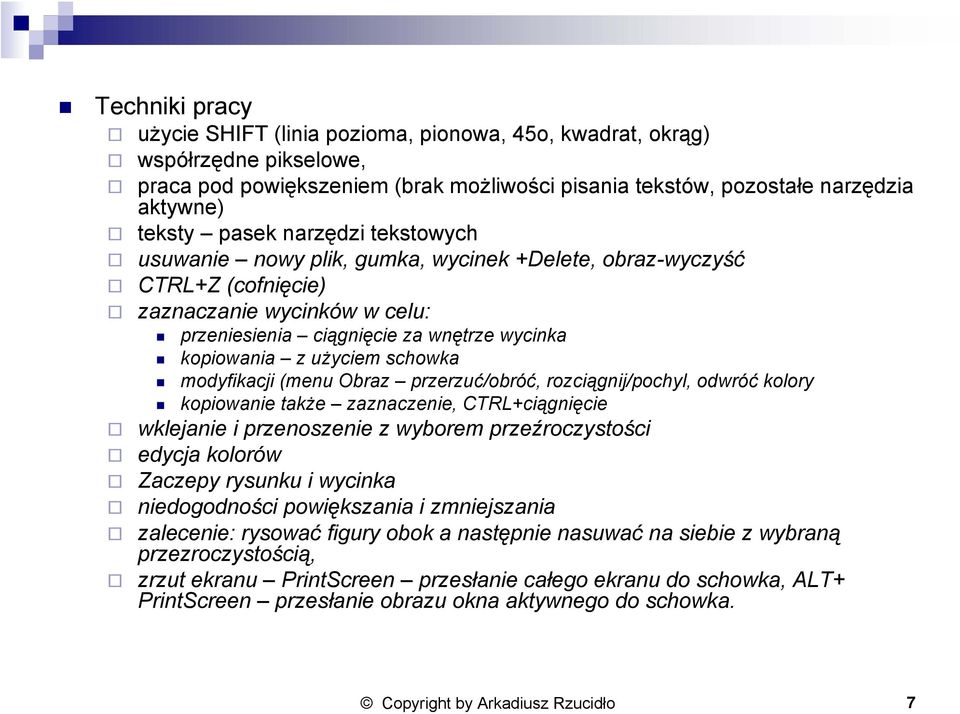 Techniki pracy

użycie SHIFT (linia pozioma, pionowa, 45o, kwadrat, okrąg)

współrzędne pikselowe,

praca pod powiększeniem (brak możliwości pisania tekstów, pozostałe narzędzia aktywne)

teksty – pasek narzędzi tekstowych

usuwanie – nowy plik, gumka, wycinek +Delete, obraz-wyczyść

CTRL+Z (cofnięcie)

zaznaczanie wycinków w celu:

przeniesienia – ciągnięcie za wnętrze wycinka

kopiowania – z użyciem schowka

modyfikacji (menu Obraz – przerzuć/obróć, rozciągnij/pochyl, odwróć kolory

kopiowanie także – zaznaczenie, CTRL+ciągnięcie

wklejanie i przenoszenie z wyborem przeźroczystości

edycja kolorów

Zaczepy rysunku i wycinka

niedogodności powiększania i zmniejszania

zalecenie: rysować figury obok a następnie nasuwać na siebie z wybraną przezroczystością,

zrzut ekranu – PrintScreen – przesłanie całego ekranu do schowka, ALT+ PrintScreen – przesłanie obrazu okna aktywnego do schowka.

© Copyright by Arkadiusz Rzucidło

7